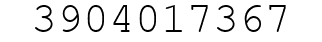 3904017367